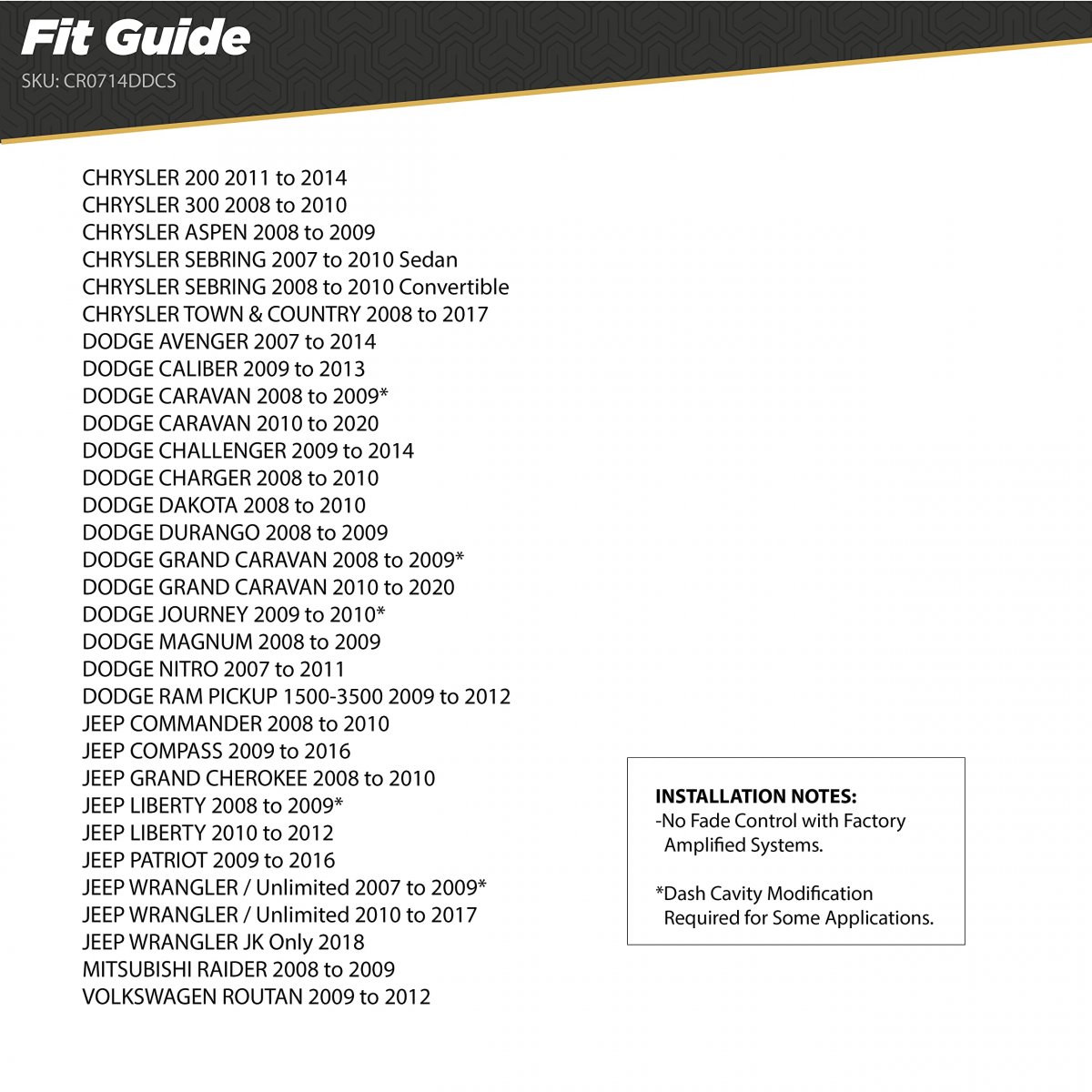 Fit Guide
SKU: CR0714DDCS

CHRYSLER 200 2011 to 2014
CHRYSLER 300 2008 to 2010
CHRYSLER ASPEN 2008 to 2009
CHRYSLER SEBRING 2007 to 2010 Sedan
CHRYSLER SEBRING 2008 to 2010 Convertible
CHRYSLER TOWN & COUNTRY 2008 to 2017
DODGE AVENGER 2007 to 2014
DODGE CALIBER 2009 to 2013
DODGE CARAVAN 2008 to 2009*
DODGE CARAVAN 2010 to 2020
DODGE CHALLENGER 2009 to 2014
DODGE CHARGER 2008 to 2010
DODGE DAKOTA 2008 to 2010
DODGE DURANGO 2008 to 2009
DODGE GRAND CARAVAN 2008 to 2009*
DODGE GRAND CARAVAN 2010 to 2020
DODGE JOURNEY 2009 to 2010*
DODGE MAGNUM 2008 to 2009
DODGE NITRO 2007 to 2011
DODGE RAM PICKUP 1500-3500 2009 to 2012
JEEP COMMANDER 2008 to 2010
JEEP COMPASS 2009 to 2016
JEEP GRAND CHEROKEE 2008 to 2010
JEEP LIBERTY 2008 to 2009*
JEEP LIBERTY 2010 to 2012
JEEP PATRIOT 2009 to 2016
JEEP WRANGLER / Unlimited 2007 to 2009*
JEEP WRANGLER / Unlimited 2010 to 2017
JEEP WRANGLER JK Only 2018
MITSUBISHI RAIDER 2008 to 2009
VOLKSWAGEN ROUTAN 2009 to 2012

INSTALLATION NOTES:
-No Fade Control with Factory Amplified Systems.

*Dash Cavity Modification Required for Some Applications.